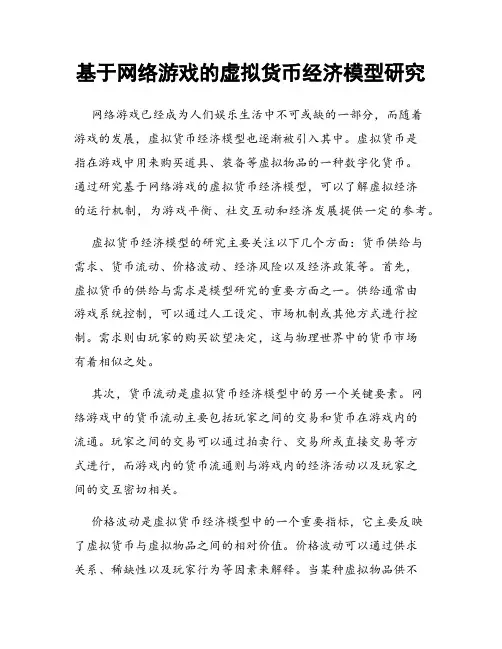 基于网络游戏的虚拟货币经济模型研究

网络游戏已经成为人们娱乐生活中不可或缺的一部分，而随着游戏的发展，虚拟货币经济模型也逐渐被引入其中。虚拟货币是指在游戏中用来购买道具、装备等虚拟物品的一种数字化货币。通过研究基于网络游戏的虚拟货币经济模型，可以了解虚拟经济的运行机制，为游戏平衡、社交互动和经济发展提供一定的参考。

虚拟货币经济模型的研究主要关注以下几个方面：货币供给与需求、货币流动、价格波动、经济风险以及经济政策等。首先，虚拟货币的供给与需求是模型研究的重要方面之一。供给通常由游戏系统控制，可以通过人工设定、市场机制或其他方式进行控制。需求则由玩家的购买欲望决定，这与物理世界中的货币市场有着相似之处。

其次，货币流动是虚拟货币经济模型中的另一个关键要素。网络游戏中的货币流动主要包括玩家之间的交易和货币在游戏内的流通。玩家之间的交易可以通过拍卖行、交易所或直接交易等方式进行，而游戏内的货币流通则与游戏内的经济活动以及玩家之间的交互密切相关。

价格波动是虚拟货币经济模型中的一个重要指标，它主要反映了虚拟货币与虚拟物品之间的相对价值。价格波动可以通过供求关系、稀缺性以及玩家行为等因素来解释。当某种虚拟物品供不